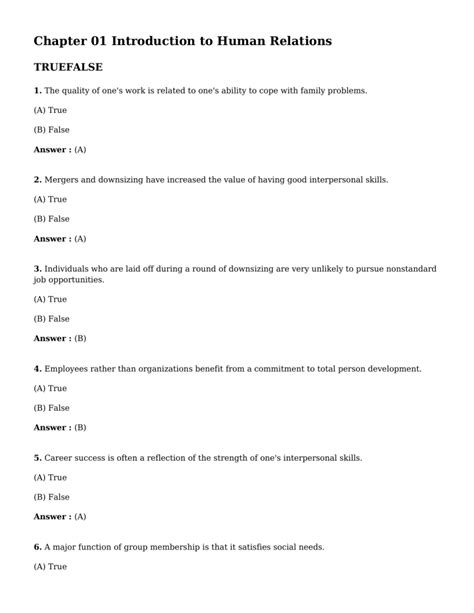 Chapter 01 Introduction to Human Relations

TRUEFALSE

1. The quality of one's work is related to one's ability to cope with family problems.

(A) True

(B) False

Answer : (A)

2. Mergers and downsizing have increased the value of having good interpersonal skills.

(A) True

(B) False

Answer : (A)

3. Individuals who are laid off during a round of downsizing are very unlikely to pursue nonstandard job opportunities.

(A) True

(B) False

Answer : (B)

4. Employees rather than organizations benefit from a commitment to total person development.

(A) True

(B) False

Answer : (B)

5. Career success is often a reflection of the strength of one's interpersonal skills.

(A) True

(B) False

Answer : (A)

6. A major function of group membership is that it satisfies social needs.

(A) True